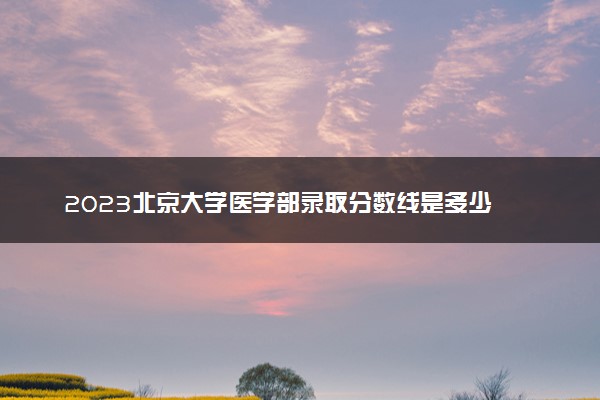 2023北京大学医学部录取分数线是多少